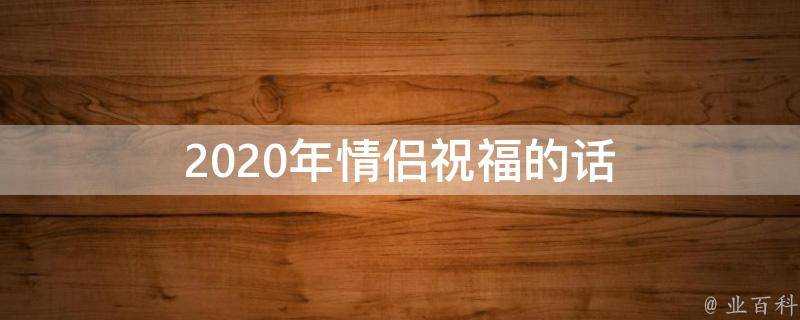 2020年情侣祝福的话

@ 业百科